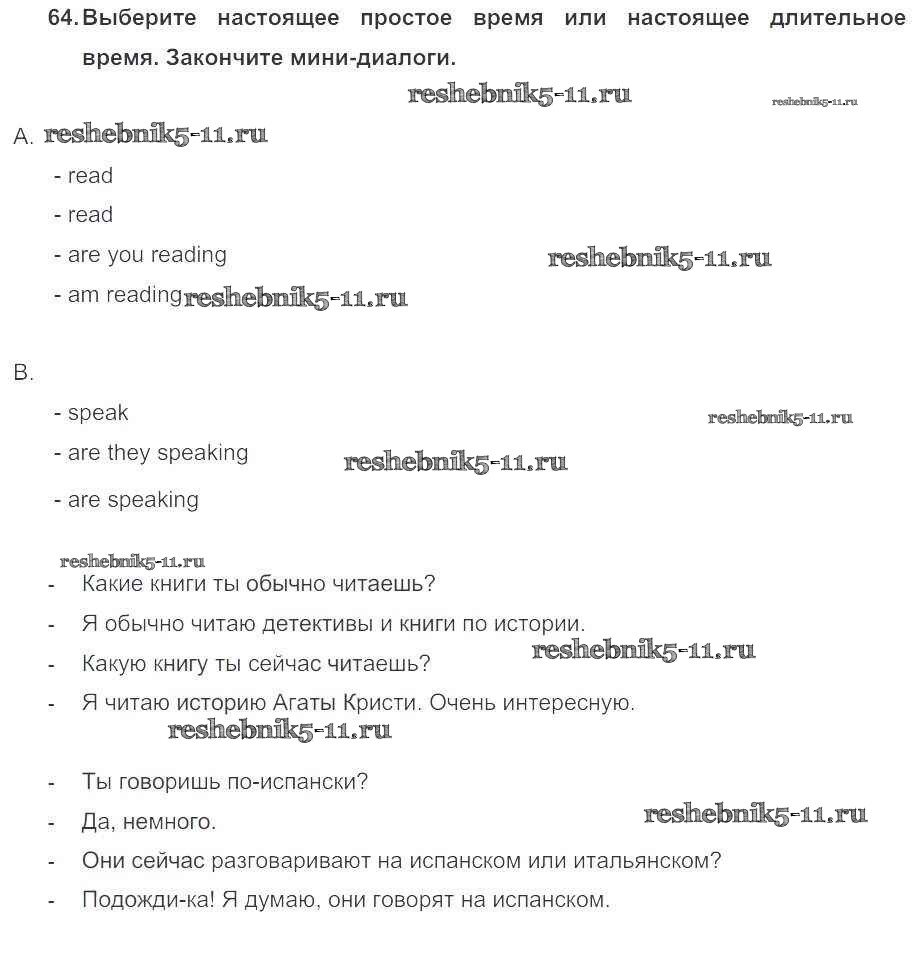 64. Выберите настоящее простое время или настоящее длительное время. Закончите мини-диалоги.

reshebnik5-11.ru reshebnik5-11.ru

A. reshebnik5-11.ru

- read
- read
- are you reading reshebnik5-11.ru
- am reading reshebnik5-11.ru

B.

- speak reshebnik5-11.ru
- are they speaking reshebnik5-11.ru
- are speaking

reshebnik5-11.ru

- Какие книги ты обычно читаешь?
- Я обычно читаю детективы и книги по истории.
- Какую книгу ты сейчас читаешь? reshebnik5-11.ru
- Я читаю историю Агаты Кристи. Очень интересную.

reshebnik5-11.ru

- Ты говоришь по-испански?
- Да, немного. reshebnik5-11.ru
- Они сейчас разговаривают на испанском или итальянском?
- Подожди-ка! Я думаю, они говорят на испанском.